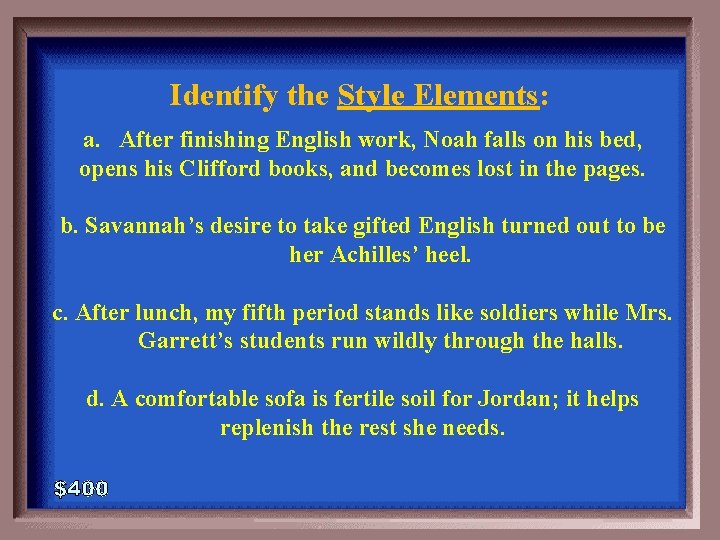 Identify the Style Elements:

a. After finishing English work, Noah falls on his bed, opens his Clifford books, and becomes lost in the pages.

b. Savannah's desire to take gifted English turned out to be her Achilles' heel.

c. After lunch, my fifth period stands like soldiers while Mrs. Garrett's students run wildly through the halls.

d. A comfortable sofa is fertile soil for Jordan; it helps replenish the rest she needs.

$400